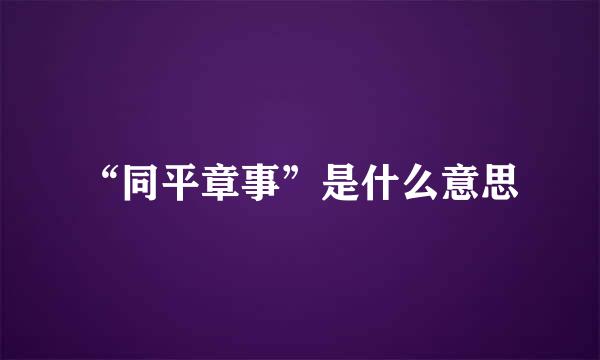 “同平章事”是什么意思